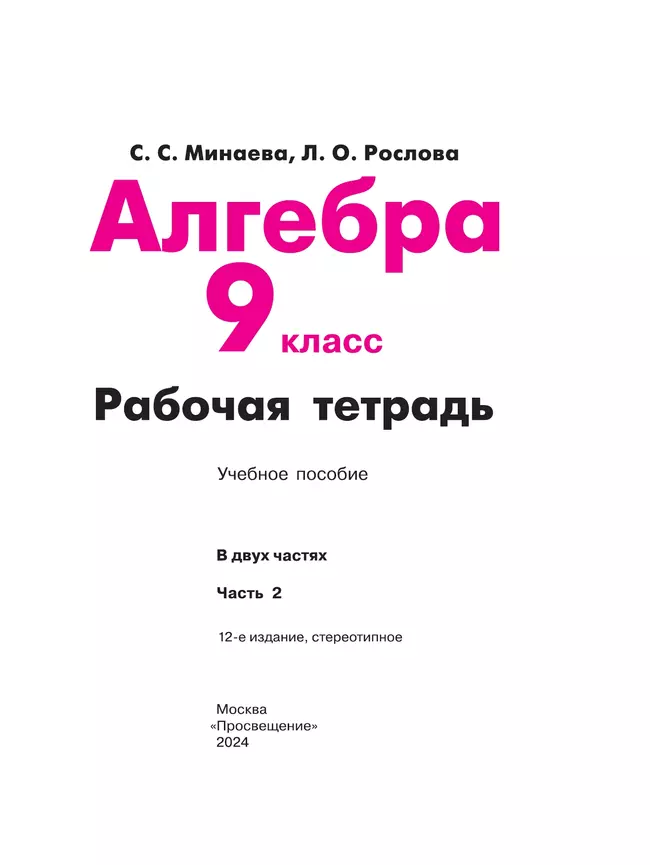 С. С. Минаева, Л. О. Рослова

Алгебра

9 класс

Рабочая тетрадь

Учебное пособие

В двух частях

Часть 2

12-е издание, стереотипное

Москва
«Просвещение»
2024